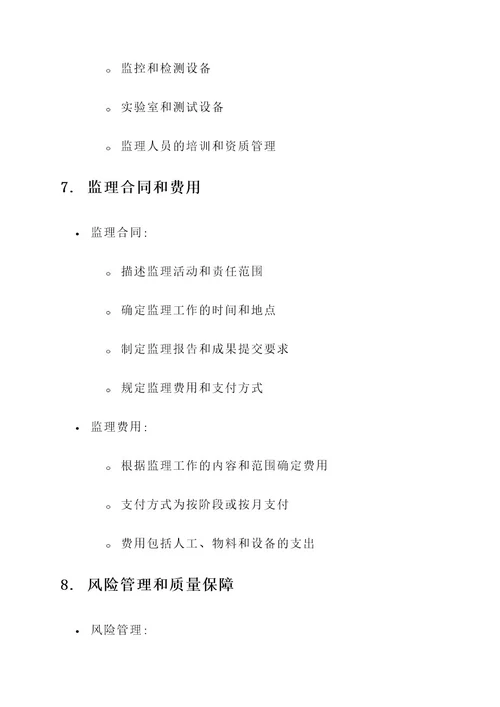 ◦ 监控和检测设备

◦ 实验室和测试设备

◦ 监理人员的培训和资质管理

7. 监理合同和费用

• 监理合同：

◦ 描述监理活动和责任范围

◦ 确定监理工作的时间和地点

◦ 制定监理报告和成果提交要求

◦ 规定监理费用和支付方式

• 监理费用：

◦ 根据监理工作的内容和范围确定费用

◦ 支付方式为按阶段或按月支付

◦ 费用包括人工、物料和设备的支出

8. 风险管理和质量保障

• 风险管理：